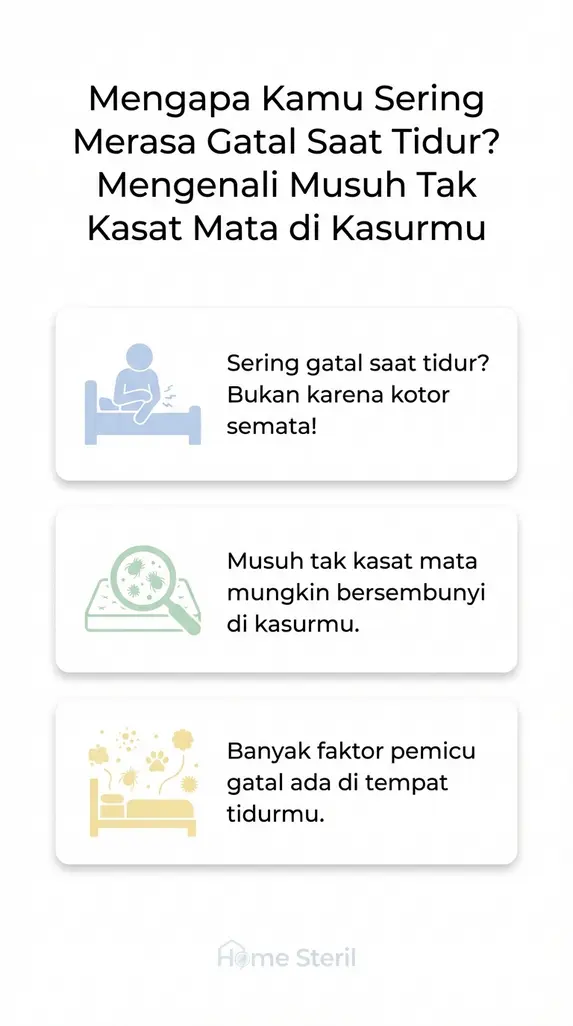 Mengapa Kamu Sering Merasa Gatal Saat Tidur? Mengenali Musuh Tak Kasat Mata di Kasurmu

Sering gatal saat tidur? Bukan karena kotor semata!

Musuh tak kasat mata mungkin bersembunyi di kasurmu.

Banyak faktor pemicu gatal ada di tempat tidurmu.

Home Steril